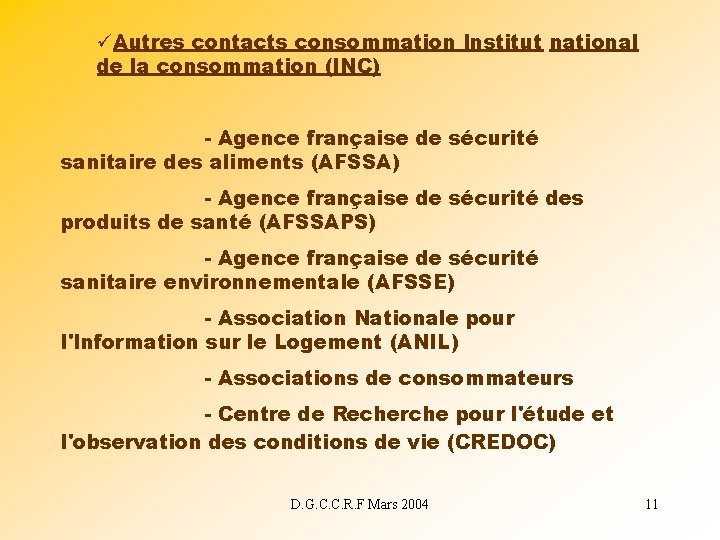 ✓Autres contacts consommation Institut national de la consommation (INC)

- Agence française de sécurité sanitaire des aliments (AFSSA)

- Agence française de sécurité des produits de santé (AFSSAPS)

- Agence française de sécurité sanitaire environnementale (AFSSE)

- Association Nationale pour l'Information sur le Logement (ANIL)

- Associations de consommateurs

- Centre de Recherche pour l'étude et l'observation des conditions de vie (CREDOC)

D.G.C.C.R.F Mars 2004

11